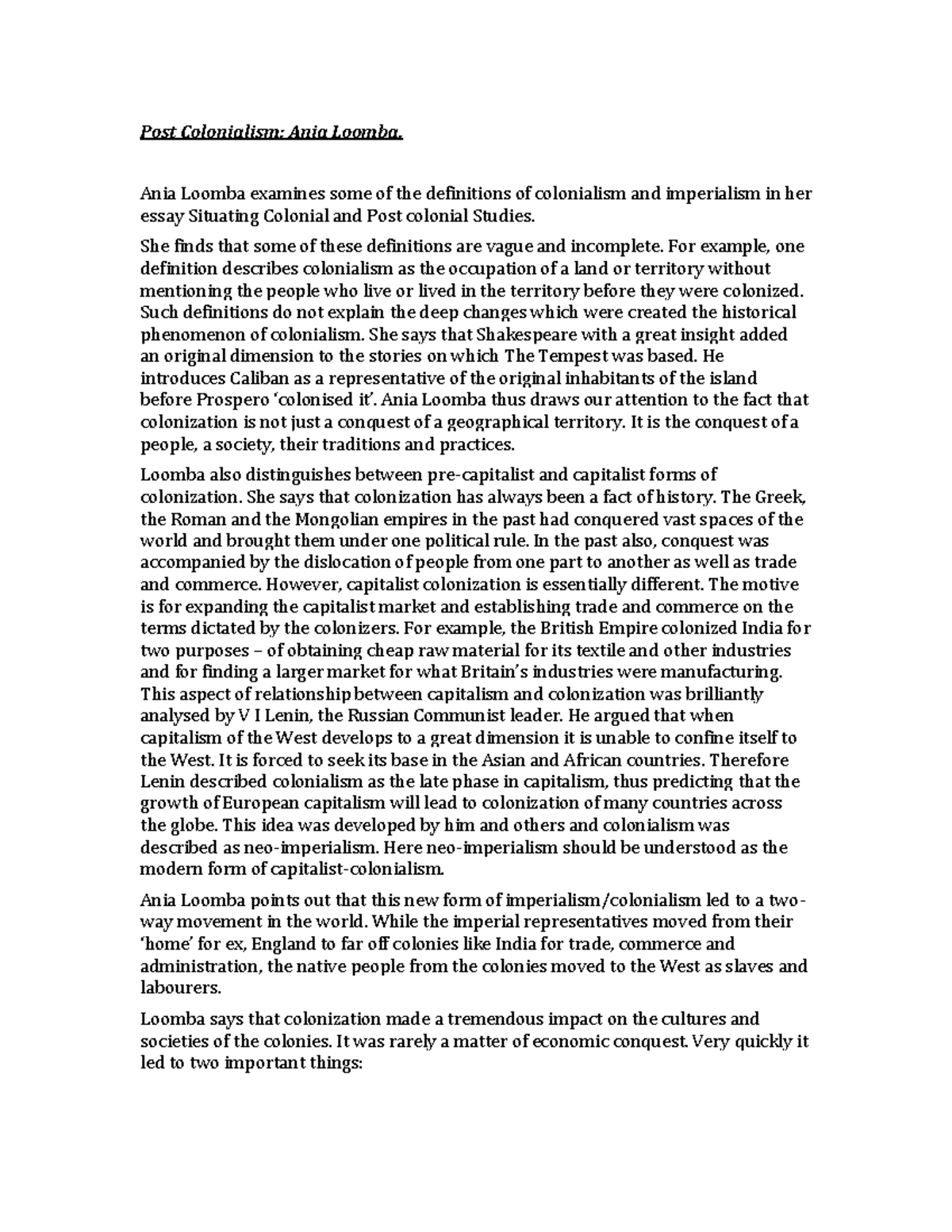 Post Colonialism: Ania Loomba.

Ania Loomba examines some of the definitions of colonialism and imperialism in her essay Situating Colonial and Post colonial Studies.

She finds that some of these definitions are vague and incomplete. For example, one definition describes colonialism as the occupation of a land or territory without mentioning the people who live or lived in the territory before they were colonized. Such definitions do not explain the deep changes which were created the historical phenomenon of colonialism. She says that Shakespeare with a great insight added an original dimension to the stories on which The Tempest was based. He introduces Caliban as a representative of the original inhabitants of the island before Prospero 'colonised it'. Ania Loomba thus draws our attention to the fact that colonization is not just a conquest of a geographical territory. It is the conquest of a people, a society, their traditions and practices.

Loomba also distinguishes between pre-capitalist and capitalist forms of colonization. She says that colonization has always been a fact of history. The Greek, the Roman and the Mongolian empires in the past had conquered vast spaces of the world and brought them under one political rule. In the past also, conquest was accompanied by the dislocation of people from one part to another as well as trade and commerce. However, capitalist colonization is essentially different. The motive is for expanding the capitalist market and establishing trade and commerce on the terms dictated by the colonizers. For example, the British Empire colonized India for two purposes – of obtaining cheap raw material for its textile and other industries and for finding a larger market for what Britain's industries were manufacturing. This aspect of relationship between capitalism and colonization was brilliantly analysed by V I Lenin, the Russian Communist leader. He argued that when capitalism of the West develops to a great dimension it is unable to confine itself to the West. It is forced to seek its base in the Asian and African countries. Therefore Lenin described colonialism as the late phase in capitalism, thus predicting that the growth of European capitalism will lead to colonization of many countries across the globe. This idea was developed by him and others and colonialism was described as neo-imperialism. Here neo-imperialism should be understood as the modern form of capitalist-colonialism.

Ania Loomba points out that this new form of imperialism/colonialism led to a two-way movement in the world. While the imperial representatives moved from their 'home' for ex, England to far off colonies like India for trade, commerce and administration, the native people from the colonies moved to the West as slaves and labourers.

Loomba says that colonization made a tremendous impact on the cultures and societies of the colonies. It was rarely a matter of economic conquest. Very quickly it led to two important things: